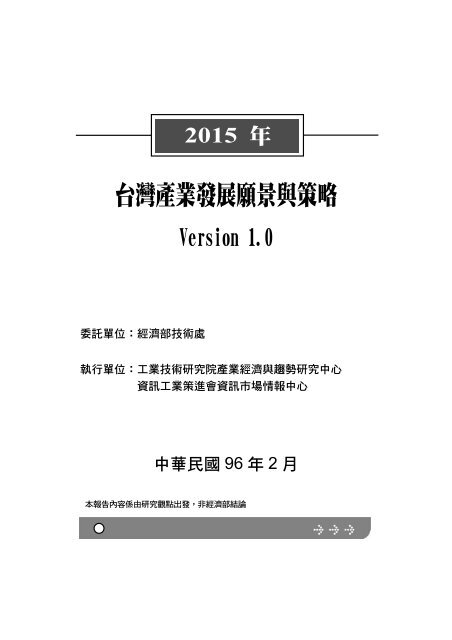 2015 年

台灣產業發展願景與策略

Version 1.0

委託單位：經濟部技術處

執行單位：工業技術研究院產業經濟與趨勢研究中心
資訊工業策進會資訊市場情報中心

中華民國 96 年 2 月

本報告內容係由研究觀點出發，非經濟部結論